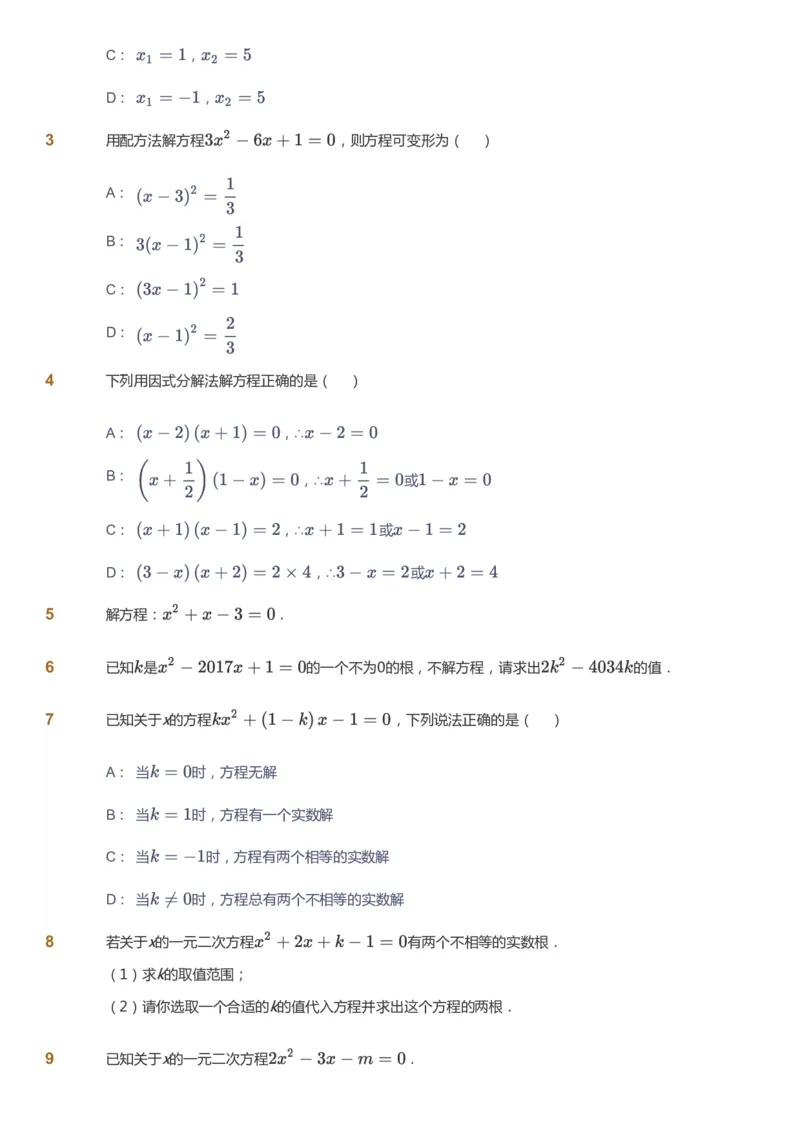 C： $x_1=1$，$x_2=5$

D： $x_1=-1$，$x_2=5$

3 用配方法解方程$3x^2-6x+1=0$，则方程可变形为（ ）

A： $(x-3)^2=\frac{1}{3}$

B： $3(x-1)^2=\frac{1}{3}$

C： $(3x-1)^2=1$

D： $(x-1)^2=\frac{2}{3}$

4 下列用因式分解法解方程正确的是（ ）

A： $(x-2)(x+1)=0$，$\therefore x-2=0$

B： $\left(x+\frac{1}{2}\right)(1-x)=0$，$\therefore x+\frac{1}{2}=0$或$1-x=0$

C： $(x+1)(x-1)=2$，$\therefore x+1=1$或$x-1=2$

D： $(3-x)(x+2)=2\times 4$，$\therefore 3-x=2$或$x+2=4$

5 解方程：$x^2+x-3=0$．

6 已知$k$是$x^2-2017x+1=0$的一个不为0的根，不解方程，请求出$2k^2-4034k$的值．

7 已知关于$x$的方程$kx^2+(1-k)x-1=0$，下列说法正确的是（ ）

A： 当$k=0$时，方程无解

B： 当$k=1$时，方程有一个实数解

C： 当$k=-1$时，方程有两个相等的实数解

D： 当$k\neq 0$时，方程总有两个不相等的实数解

8 若关于$x$的一元二次方程$x^2+2x+k-1=0$有两个不相等的实数根．

（1）求$k$的取值范围；

（2）请你选取一个合适的$k$的值代入方程并求出这个方程的两根．

9 已知关于$x$的一元二次方程$2x^2-3x-m=0$．